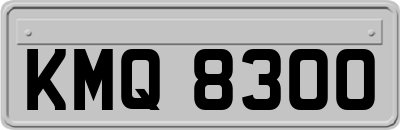 KMQ 8300